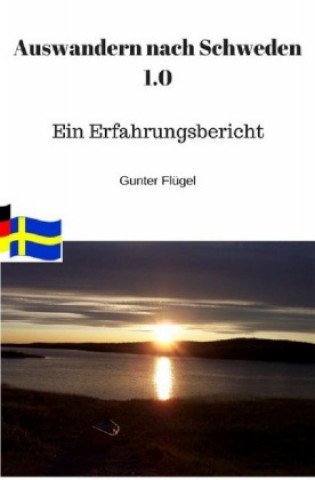 Auswandern nach Schweden 1.0

Ein Erfahrungsbericht

Gunter Flügel